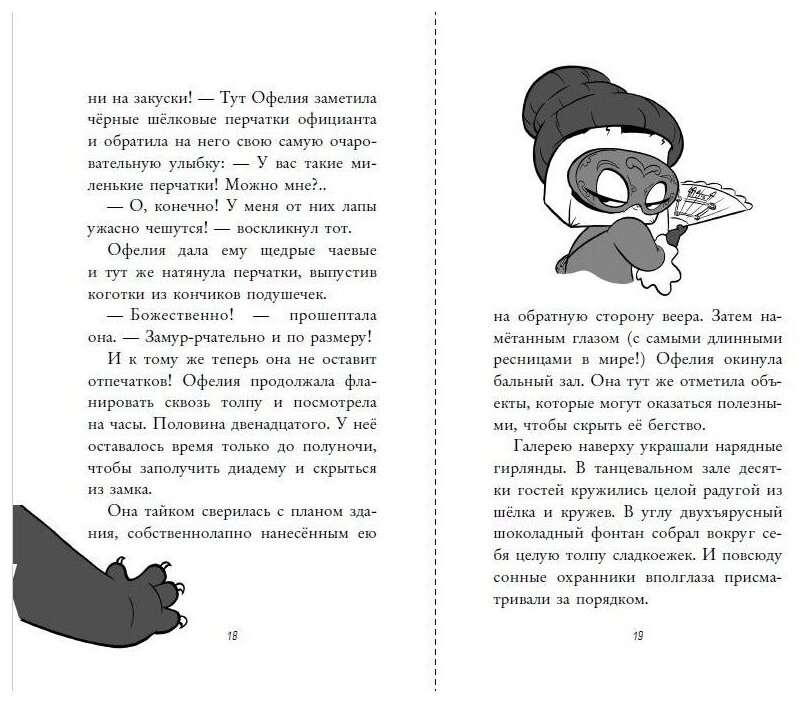 ни на закуски! — Тут Офелия заметила чёрные шёлковые перчатки официанта и обратила на него свою самую очаровательную улыбку: — У вас такие миленькие перчатки! Можно мне?..

— О, конечно! У меня от них лапы ужасно чешутся! — воскликнул тот.

Офелия дала ему щедрые чаевые и тут же натянула перчатки, выпустив коготки из кончиков подушечек.

— Божественно! — прошептала она. — Замур-рчательно и по размеру!

И к тому же теперь она не оставит отпечатков! Офелия продолжала фланировать сквозь толпу и посмотрела на часы. Половина двенадцатого. У неё оставалось время только до полуночи, чтобы заполучить диадему и скрыться из замка.

Она тайком сверилась с планом здания, собственнолапно нанесённым ею

18

на обратную сторону веера. Затем намётанным глазом (с самыми длинными ресницами в мире!) Офелия окинула бальный зал. Она тут же отметила объекты, которые могут оказаться полезными, чтобы скрыть её бегство.

Галерею наверху украшали нарядные гирлянды. В танцевальном зале десятки гостей кружились целой радугой из шёлка и кружев. В углу двухъярусный шоколадный фонтан собрал вокруг себя целую толпу сладкоежек. И повсюду сонные охранники вполглаза присматривали за порядком.

19